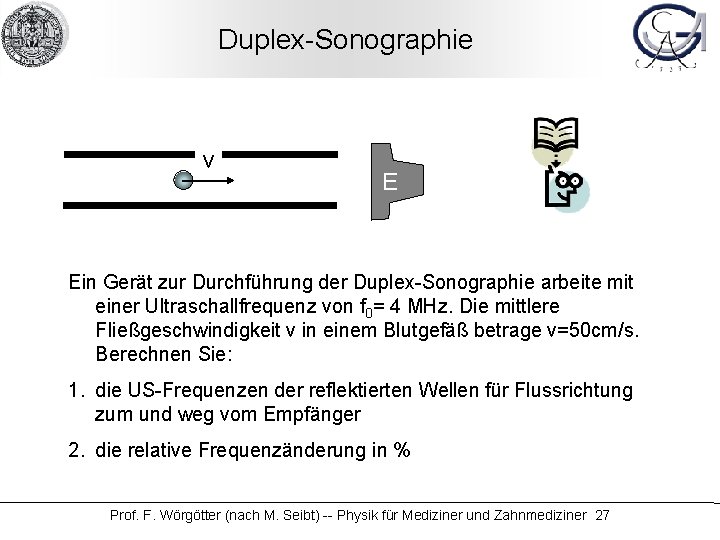 Duplex-Sonographie

v

E

Ein Gerät zur Durchführung der Duplex-Sonographie arbeite mit einer Ultraschallfrequenz von $f_0$= 4 MHz. Die mittlere Fließgeschwindigkeit v in einem Blutgefäß betrage v=50cm/s. Berechnen Sie:

1. die US-Frequenzen der reflektierten Wellen für Flussrichtung zum und weg vom Empfänger

2. die relative Frequenzänderung in %

Prof. F. Wörgötter (nach M. Seibt) -- Physik für Mediziner und Zahnmediziner 27